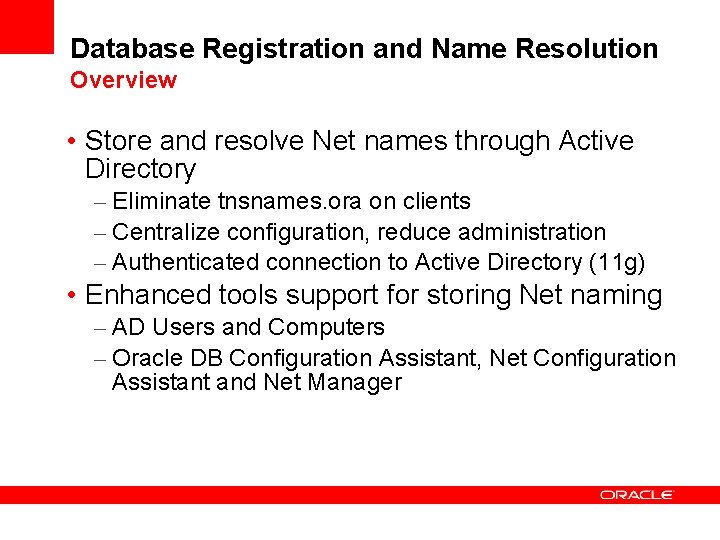 Database Registration and Name Resolution
Overview

• Store and resolve Net names through Active Directory
– Eliminate tnsnames.ora on clients
– Centralize configuration, reduce administration
– Authenticated connection to Active Directory (11g)
• Enhanced tools support for storing Net naming
– AD Users and Computers
– Oracle DB Configuration Assistant, Net Configuration Assistant and Net Manager

ORACLE